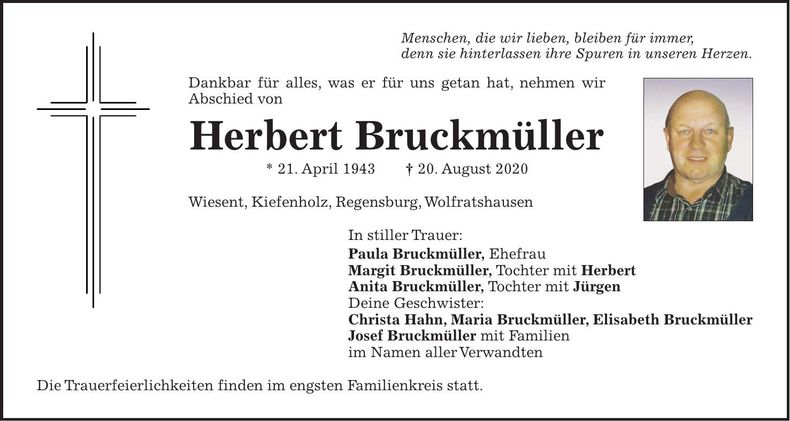 Menschen, die wir lieben, bleiben für immer, denn sie hinterlassen ihre Spuren in unseren Herzen.

Dankbar für alles, was er für uns getan hat, nehmen wir Abschied von

Herbert Bruckmüller

* 21. April 1943 † 20. August 2020

Wiesent, Kiefenholz, Regensburg, Wolfratshausen

In stiller Trauer:
Paula Bruckmüller, Ehefrau
Margit Bruckmüller, Tochter mit Herbert
Anita Bruckmüller, Tochter mit Jürgen
Deine Geschwister:
Christa Hahn, Maria Bruckmüller, Elisabeth Bruckmüller
Josef Bruckmüller mit Familien
im Namen aller Verwandten

Die Trauerfeierlichkeiten finden im engsten Familienkreis statt.